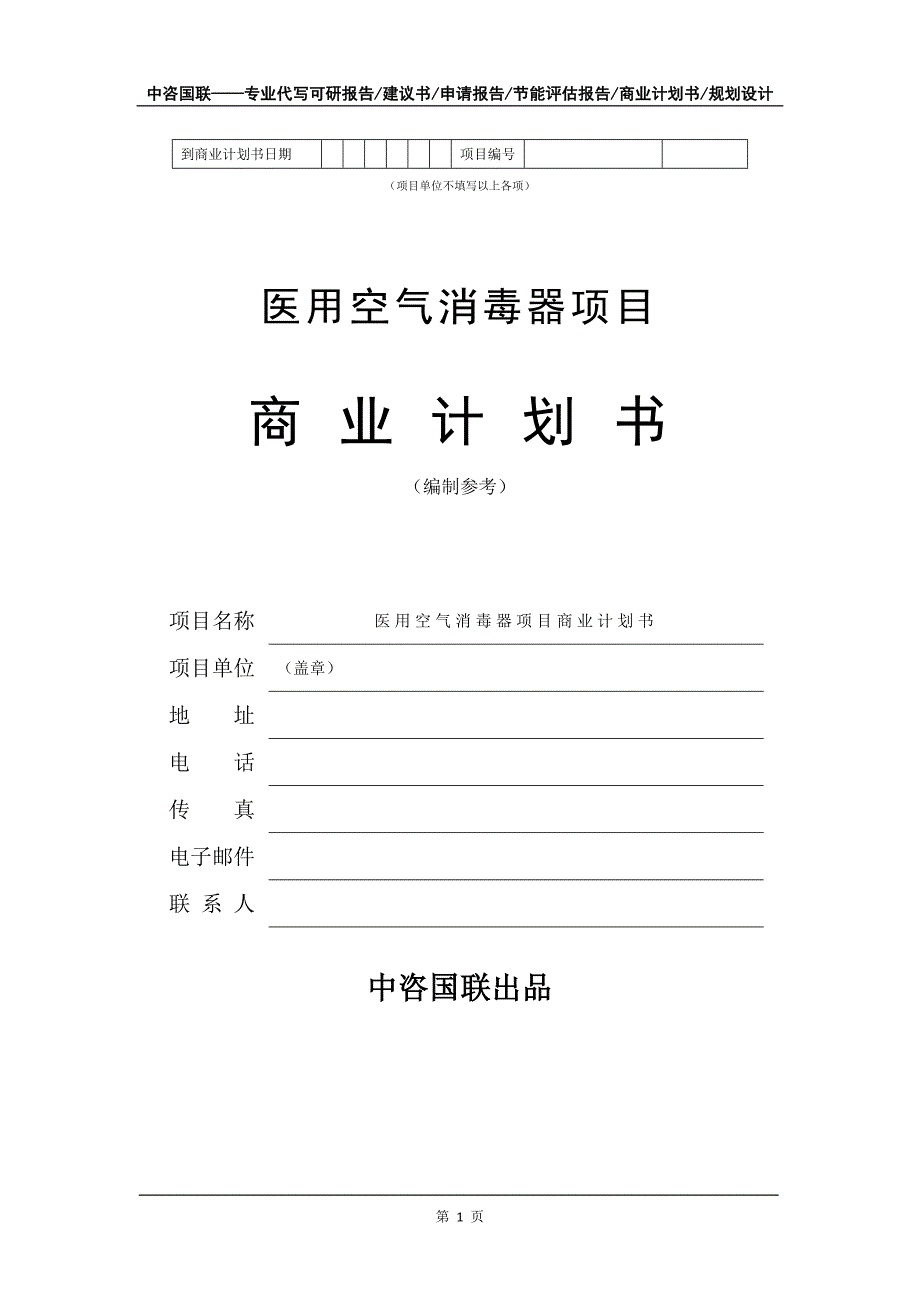 中咨国联——专业代写可研报告/建议书/申请报告/节能评估报告/商业计划书/规划设计

| 到商业计划书日期 | | | | | | | 项目编号 | | |
|---|---|---|---|---|---|---|---|---|---|

（项目单位不填写以上各项）

医用空气消毒器项目

商 业 计 划 书

（编制参考）

项目名称 医用空气消毒器项目商业计划书

项目单位 （盖章）

地 址

电 话

传 真

电子邮件

联 系 人

中咨国联出品

第 1 页